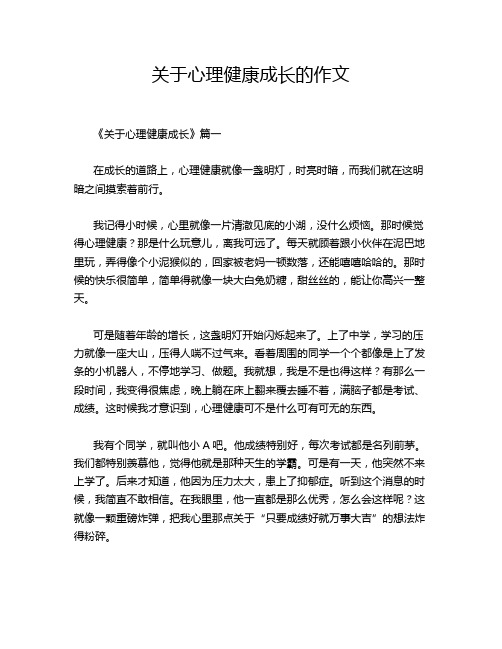 关于心理健康成长的作文

《关于心理健康成长》篇一

在成长的道路上，心理健康就像一盏明灯，时亮时暗，而我们就在这明暗之间摸索着前行。

我记得小时候，心里就像一片清澈见底的小湖，没什么烦恼。那时候觉得心理健康？那是什么玩意儿，离我可远了。每天就顾着跟小伙伴在泥巴地里玩，弄得像个小泥猴似的，回家被老妈一顿数落，还能嘻嘻哈哈的。那时候的快乐很简单，简单得就像一块大白兔奶糖，甜丝丝的，能让你高兴一整天。

可是随着年龄的增长，这盏明灯开始闪烁起来了。上了中学，学习的压力就像一座大山，压得人喘不过气来。看着周围的同学一个个都像是上了发条的小机器人，不停地学习、做题。我就想，我是不是也得这样？有那么一段时间，我变得很焦虑，晚上躺在床上翻来覆去睡不着，满脑子都是考试、成绩。这时候我才意识到，心理健康可不是什么可有可无的东西。

我有个同学，就叫他小 A 吧。他成绩特别好，每次考试都是名列前茅。我们都特别羡慕他，觉得他就是那种天生的学霸。可是有一天，他突然不来上学了。后来才知道，他因为压力太大，患上了抑郁症。听到这个消息的时候，我简直不敢相信。在我眼里，他一直都是那么优秀，怎么会这样呢？这就像一颗重磅炸弹，把我心里那点关于“只要成绩好就万事大吉”的想法炸得粉碎。